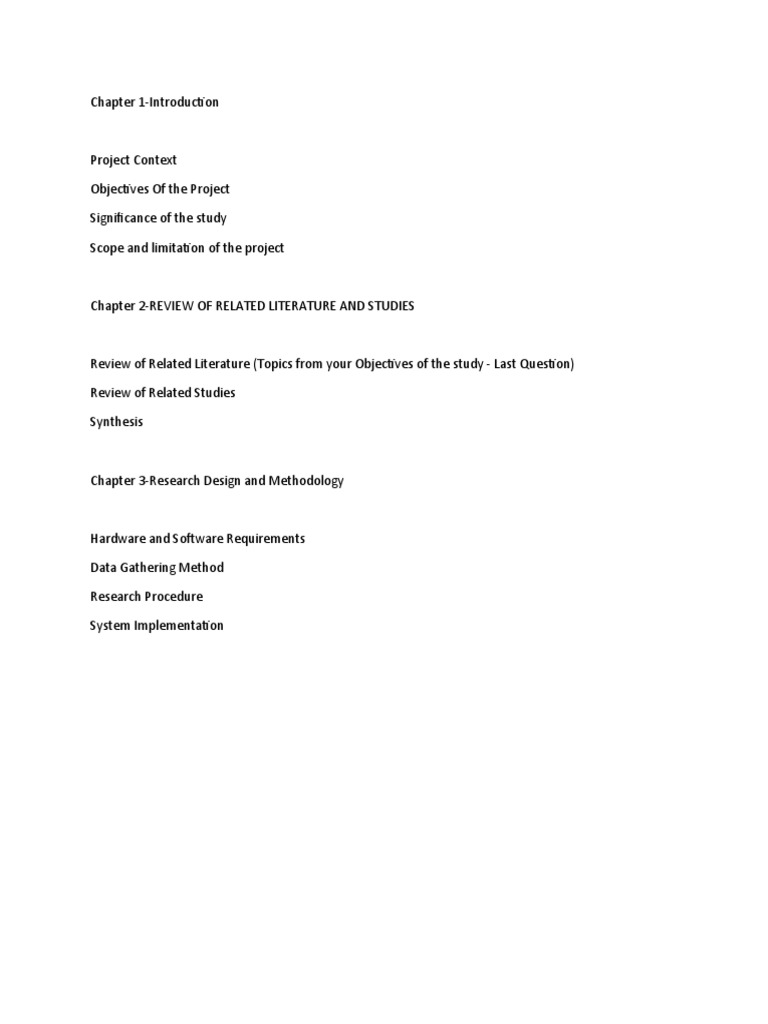 Chapter 1-Introduction

Project Context

Objectives Of the Project

Significance of the study

Scope and limitation of the project

Chapter 2-REVIEW OF RELATED LITERATURE AND STUDIES

Review of Related Literature (Topics from your Objectives of the study - Last Question)

Review of Related Studies

Synthesis

Chapter 3-Research Design and Methodology

Hardware and Software Requirements

Data Gathering Method

Research Procedure

System Implementation